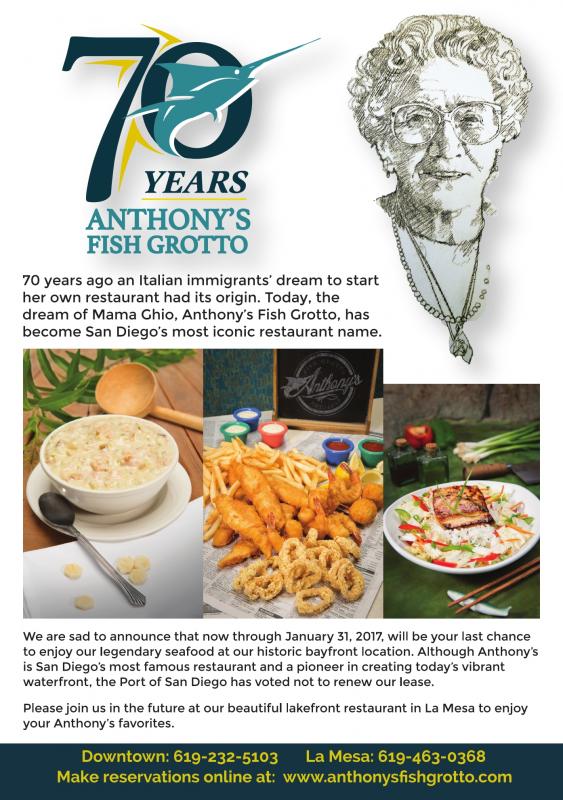 70
YEARS
ANTHONY'S
FISH GROTTO

70 years ago an Italian immigrants' dream to start her own restaurant had its origin. Today, the dream of Mama Ghio, Anthony's Fish Grotto, has become San Diego's most iconic restaurant name.

Anthony's

We are sad to announce that now through January 31, 2017, will be your last chance to enjoy our legendary seafood at our historic bayfront location. Although Anthony's is San Diego's most famous restaurant and a pioneer in creating today's vibrant waterfront, the Port of San Diego has voted not to renew our lease.

Please join us in the future at our beautiful lakefront restaurant in La Mesa to enjoy your Anthony's favorites.

Downtown: 619-232-5103 La Mesa: 619-463-0368
Make reservations online at: www.anthonysfishgrotto.com